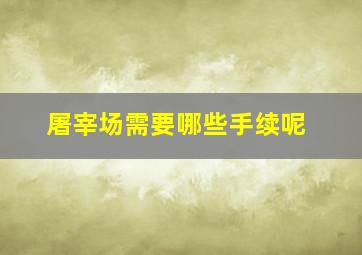 屠宰场需要哪些手续呢